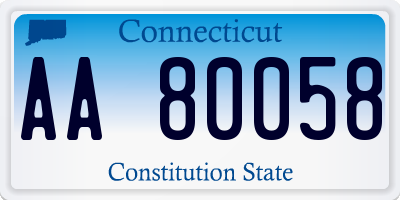 Connecticut

AA 80058

Constitution State